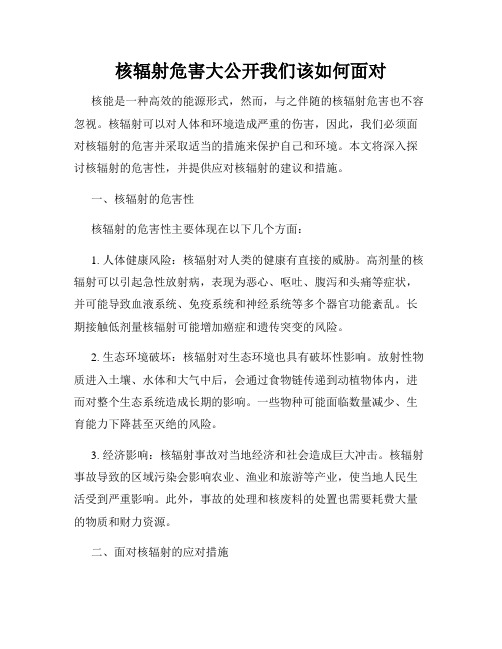 核辐射危害大公开我们该如何面对

核能是一种高效的能源形式，然而，与之伴随的核辐射危害也不容忽视。核辐射可以对人体和环境造成严重的伤害，因此，我们必须面对核辐射的危害并采取适当的措施来保护自己和环境。本文将深入探讨核辐射的危害性，并提供应对核辐射的建议和措施。

一、核辐射的危害性

核辐射的危害性主要体现在以下几个方面：

1. 人体健康风险：核辐射对人类的健康有直接的威胁。高剂量的核辐射可以引起急性放射病，表现为恶心、呕吐、腹泻和头痛等症状，并可能导致血液系统、免疫系统和神经系统等多个器官功能紊乱。长期接触低剂量核辐射可能增加癌症和遗传突变的风险。

2. 生态环境破坏：核辐射对生态环境也具有破坏性影响。放射性物质进入土壤、水体和大气中后，会通过食物链传递到动植物体内，进而对整个生态系统造成长期的影响。一些物种可能面临数量减少、生育能力下降甚至灭绝的风险。

3. 经济影响：核辐射事故对当地经济和社会造成巨大冲击。核辐射事故导致的区域污染会影响农业、渔业和旅游等产业，使当地人民生活受到严重影响。此外，事故的处理和核废料的处置也需要耗费大量的物质和财力资源。

二、面对核辐射的应对措施